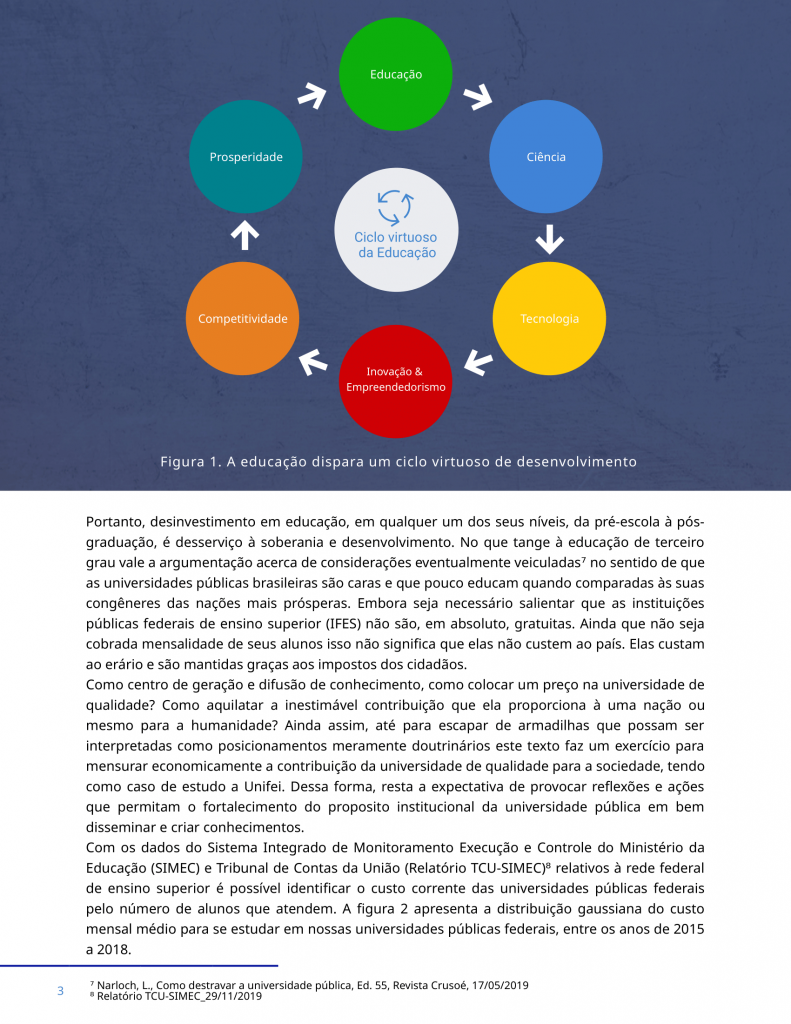 Educação

Ciência

Tecnologia

Inovação & Empreendedorismo

Competitividade

Prosperidade

Ciclo virtuoso da Educação

Figura 1. A educação dispara um ciclo virtuoso de desenvolvimento

Portanto, desinvestimento em educação, em qualquer um dos seus níveis, da pré-escola à pós-graduação, é desserviço à soberania e desenvolvimento. No que tange à educação de terceiro grau vale a argumentação acerca de considerações eventualmente veiculadas$^7$ no sentido de que as universidades públicas brasileiras são caras e que pouco educam quando comparadas às suas congêneres das nações mais prósperas. Embora seja necessário salientar que as instituições públicas federais de ensino superior (IFES) não são, em absoluto, gratuitas. Ainda que não seja cobrada mensalidade de seus alunos isso não significa que elas não custem ao país. Elas custam ao erário e são mantidas graças aos impostos dos cidadãos.
Como centro de geração e difusão de conhecimento, como colocar um preço na universidade de qualidade? Como aquilatar a inestimável contribuição que ela proporciona à uma nação ou mesmo para a humanidade? Ainda assim, até para escapar de armadilhas que possam ser interpretadas como posicionamentos meramente doutrinários este texto faz um exercício para mensurar economicamente a contribuição da universidade de qualidade para a sociedade, tendo como caso de estudo a Unifei. Dessa forma, resta a expectativa de provocar reflexões e ações que permitam o fortalecimento do proposito institucional da universidade pública em bem disseminar e criar conhecimentos.
Com os dados do Sistema Integrado de Monitoramento Execução e Controle do Ministério da Educação (SIMEC) e Tribunal de Contas da União (Relatório TCU-SIMEC)$^8$ relativos à rede federal de ensino superior é possível identificar o custo corrente das universidades públicas federais pelo número de alunos que atendem. A figura 2 apresenta a distribuição gaussiana do custo mensal médio para se estudar em nossas universidades públicas federais, entre os anos de 2015 a 2018.

3

$^7$ Narloch, L., Como destravar a universidade pública, Ed. 55, Revista Crusoé, 17/05/2019
$^8$ Relatório TCU-SIMEC_29/11/2019